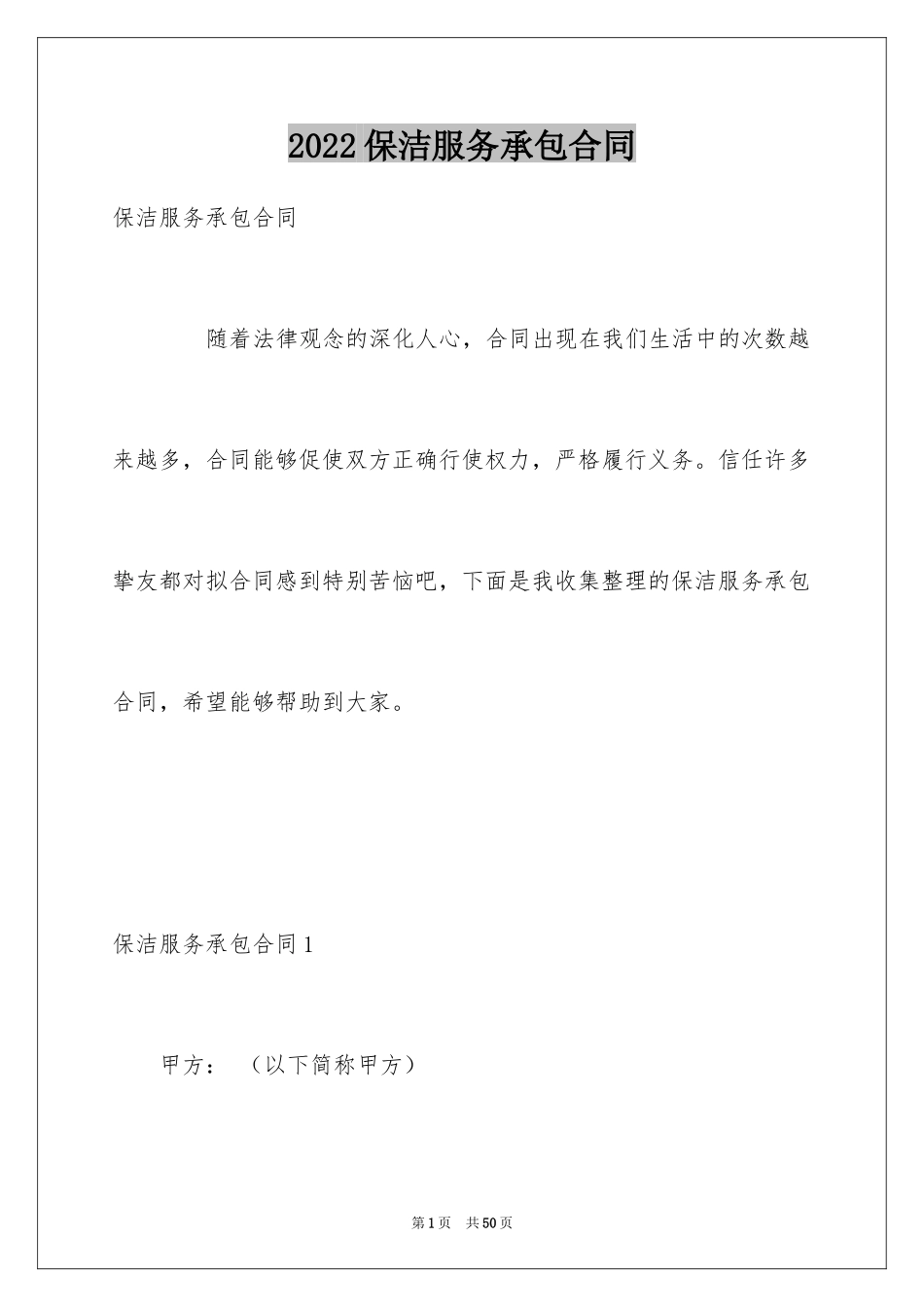 2022保洁服务承包合同

保洁服务承包合同

随着法律观念的深化人心，合同出现在我们生活中的次数越来越多，合同能够促使双方正确行使权力，严格履行义务。信任许多挚友都对拟合同感到特别苦恼吧，下面是我收集整理的保洁服务承包合同，希望能够帮助到大家。

保洁服务承包合同1

甲方：（以下简称甲方）

第1页 共50页